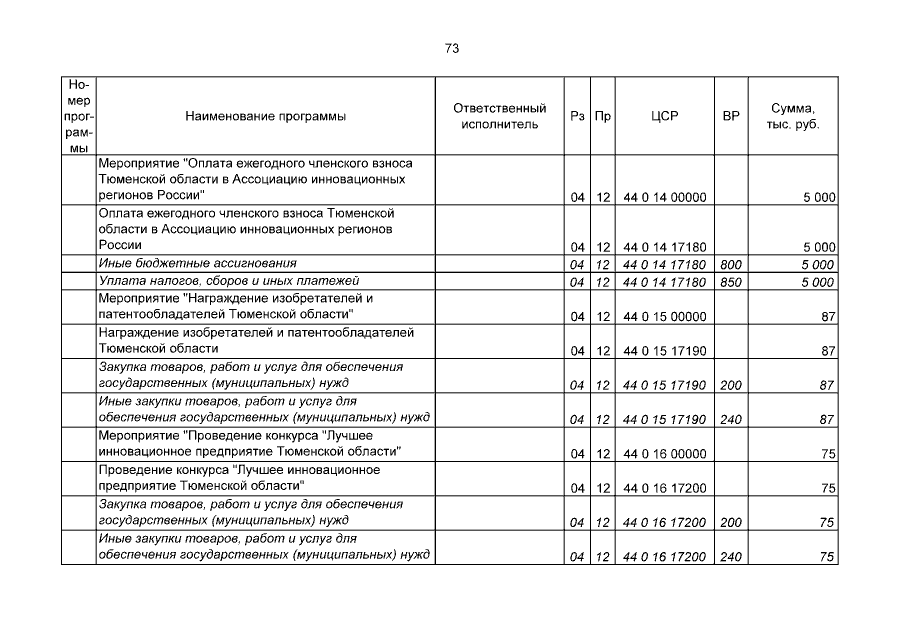 73

| Номер программы | Наименование программы | Ответственный исполнитель | Рз | Пр | ЦСР | ВР | Сумма, тыс. руб. |
|---|---|---|---|---|---|---|---|
| | Мероприятие "Оплата ежегодного членского взноса Тюменской области в Ассоциацию инновационных регионов России" | | 04 | 12 | 44 0 14 00000 | | 5 000 |
| | Оплата ежегодного членского взноса Тюменской области в Ассоциацию инновационных регионов России | | 04 | 12 | 44 0 14 17180 | | 5 000 |
| | Иные бюджетные ассигнования | | 04 | 12 | 44 0 14 17180 | 800 | 5 000 |
| | Уплата налогов, сборов и иных платежей | | 04 | 12 | 44 0 14 17180 | 850 | 5 000 |
| | Мероприятие "Награждение изобретателей и патентообладателей Тюменской области" | | 04 | 12 | 44 0 15 00000 | | 87 |
| | Награждение изобретателей и патентообладателей Тюменской области | | 04 | 12 | 44 0 15 17190 | | 87 |
| | Закупка товаров, работ и услуг для обеспечения государственных (муниципальных) нужд | | 04 | 12 | 44 0 15 17190 | 200 | 87 |
| | Иные закупки товаров, работ и услуг для обеспечения государственных (муниципальных) нужд | | 04 | 12 | 44 0 15 17190 | 240 | 87 |
| | Мероприятие "Проведение конкурса "Лучшее инновационное предприятие Тюменской области" | | 04 | 12 | 44 0 16 00000 | | 75 |
| | Проведение конкурса "Лучшее инновационное предприятие Тюменской области" | | 04 | 12 | 44 0 16 17200 | | 75 |
| | Закупка товаров, работ и услуг для обеспечения государственных (муниципальных) нужд | | 04 | 12 | 44 0 16 17200 | 200 | 75 |
| | Иные закупки товаров, работ и услуг для обеспечения государственных (муниципальных) нужд | | 04 | 12 | 44 0 16 17200 | 240 | 75 |